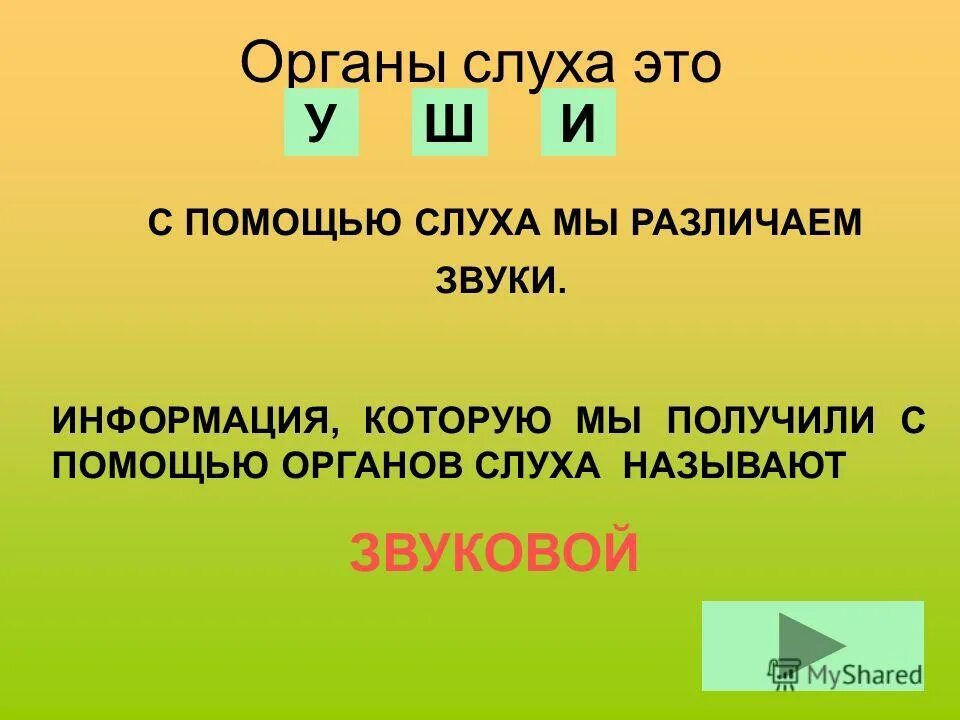 Органы слуха это

У Ш И

С ПОМОЩЬЮ СЛУХА МЫ РАЗЛИЧАЕМ ЗВУКИ.

ИНФОРМАЦИЯ, КОТОРУЮ МЫ ПОЛУЧИЛИ С ПОМОЩЬЮ ОРГАНОВ СЛУХА НАЗЫВАЮТ

ЗВУКОВОЙ

MyShared